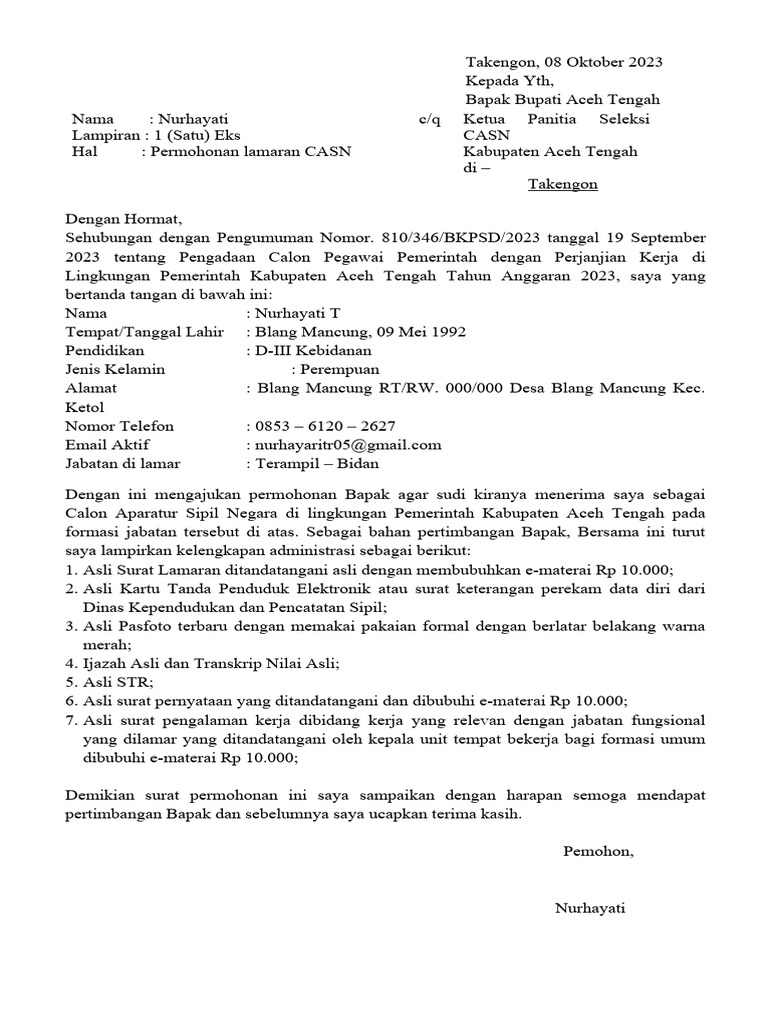 Takengon, 08 Oktober 2023
Kepada Yth,
Bapak Bupati Aceh Tengah

Nama : Nurhayati
Lampiran : 1 (Satu) Eks
Hal : Permohonan lamaran CASN

c/q Ketua Panitia Seleksi CASN
Kabupaten Aceh Tengah
di –
Takengon

Dengan Hormat,
Sehubungan dengan Pengumuman Nomor. 810/346/BKPSD/2023 tanggal 19 September 2023 tentang Pengadaan Calon Pegawai Pemerintah dengan Perjanjian Kerja di Lingkungan Pemerintah Kabupaten Aceh Tengah Tahun Anggaran 2023, saya yang bertanda tangan di bawah ini:
Nama : Nurhayati T
Tempat/Tanggal Lahir : Blang Mancung, 09 Mei 1992
Pendidikan : D-III Kebidanan
Jenis Kelamin : Perempuan
Alamat : Blang Mancung RT/RW. 000/000 Desa Blang Mancung Kec. Ketol
Nomor Telefon : 0853 – 6120 – 2627
Email Aktif : nurhayaritr05@gmail.com
Jabatan di lamar : Terampil – Bidan

Dengan ini mengajukan permohonan Bapak agar sudi kiranya menerima saya sebagai Calon Aparatur Sipil Negara di lingkungan Pemerintah Kabupaten Aceh Tengah pada formasi jabatan tersebut di atas. Sebagai bahan pertimbangan Bapak, Bersama ini turut saya lampirkan kelengkapan administrasi sebagai berikut:
1. Asli Surat Lamaran ditandatangani asli dengan membubuhkan e-materai Rp 10.000;
2. Asli Kartu Tanda Penduduk Elektronik atau surat keterangan perekam data diri dari Dinas Kependudukan dan Pencatatan Sipil;
3. Asli Pasfoto terbaru dengan memakai pakaian formal dengan berlatar belakang warna merah;
4. Ijazah Asli dan Transkrip Nilai Asli;
5. Asli STR;
6. Asli surat pernyataan yang ditandatangani dan dibubuhi e-materai Rp 10.000;
7. Asli surat pengalaman kerja dibidang kerja yang relevan dengan jabatan fungsional yang dilamar yang ditandatangani oleh kepala unit tempat bekerja bagi formasi umum dibubuhi e-materai Rp 10.000;

Demikian surat permohonan ini saya sampaikan dengan harapan semoga mendapat pertimbangan Bapak dan sebelumnya saya ucapkan terima kasih.

Pemohon,

Nurhayati